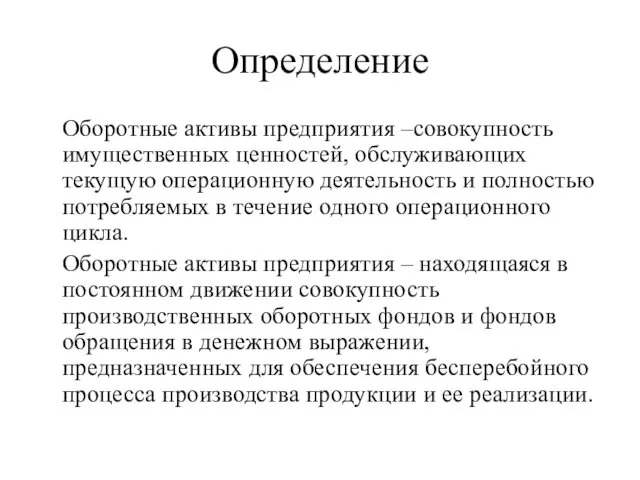 Определение

Оборотные активы предприятия –совокупность имущественных ценностей, обслуживающих текущую операционную деятельность и полностью потребляемых в течение одного операционного цикла.

Оборотные активы предприятия – находящаяся в постоянном движении совокупность производственных оборотных фондов и фондов обращения в денежном выражении, предназначенных для обеспечения бесперебойного процесса производства продукции и ее реализации.